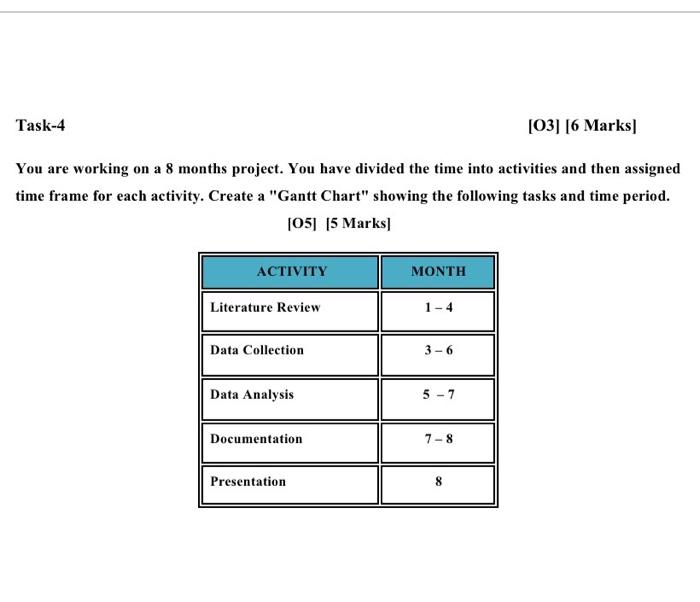 Task-4

[O3] [6 Marks]

You are working on a 8 months project. You have divided the time into activities and then assigned time frame for each activity. Create a "Gantt Chart" showing the following tasks and time period.

[O5] [5 Marks]

| ACTIVITY | MONTH |
|---|---|
| Literature Review | 1 – 4 |
| Data Collection | 3 – 6 |
| Data Analysis | 5 – 7 |
| Documentation | 7 – 8 |
| Presentation | 8 |